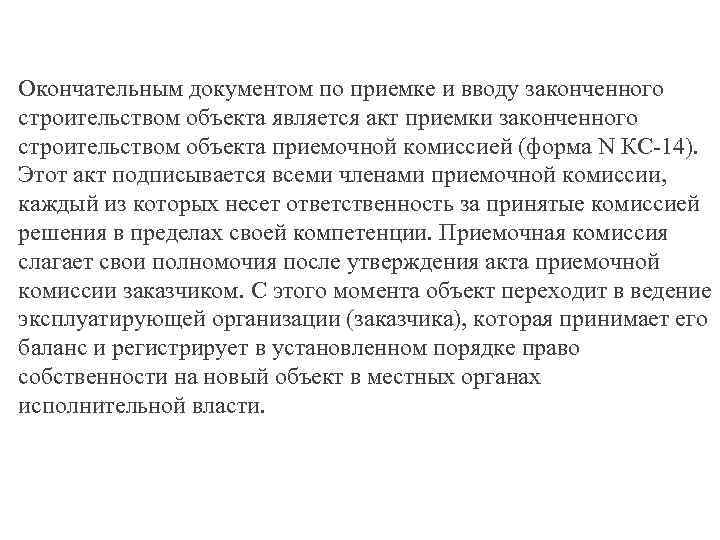 Окончательным документом по приемке и вводу законченного строительством объекта является акт приемки законченного строительством объекта приемочной комиссией (форма N КС-14). Этот акт подписывается всеми членами приемочной комиссии, каждый из которых несет ответственность за принятые комиссией решения в пределах своей компетенции. Приемочная комиссия слагает свои полномочия после утверждения акта приемочной комиссии заказчиком. С этого момента объект переходит в ведение эксплуатирующей организации (заказчика), которая принимает его баланс и регистрирует в установленном порядке право собственности на новый объект в местных органах исполнительной власти.